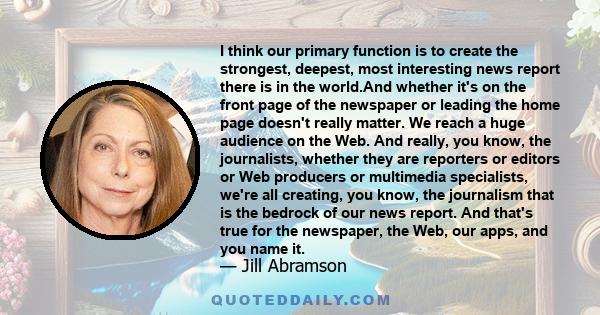 I think our primary function is to create the strongest, deepest, most interesting news report there is in the world.And whether it's on the front page of the newspaper or leading the home page doesn't really matter. We reach a huge audience on the Web. And really, you know, the journalists, whether they are reporters or editors or Web producers or multimedia specialists, we're all creating, you know, the journalism that is the bedrock of our news report. And that's true for the newspaper, the Web, our apps, and you name it.
— Jill Abramson

QUOTEDDAILY.COM